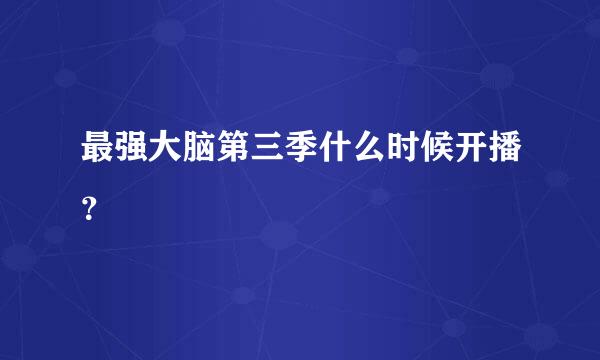 最强大脑第三季什么时候开播？